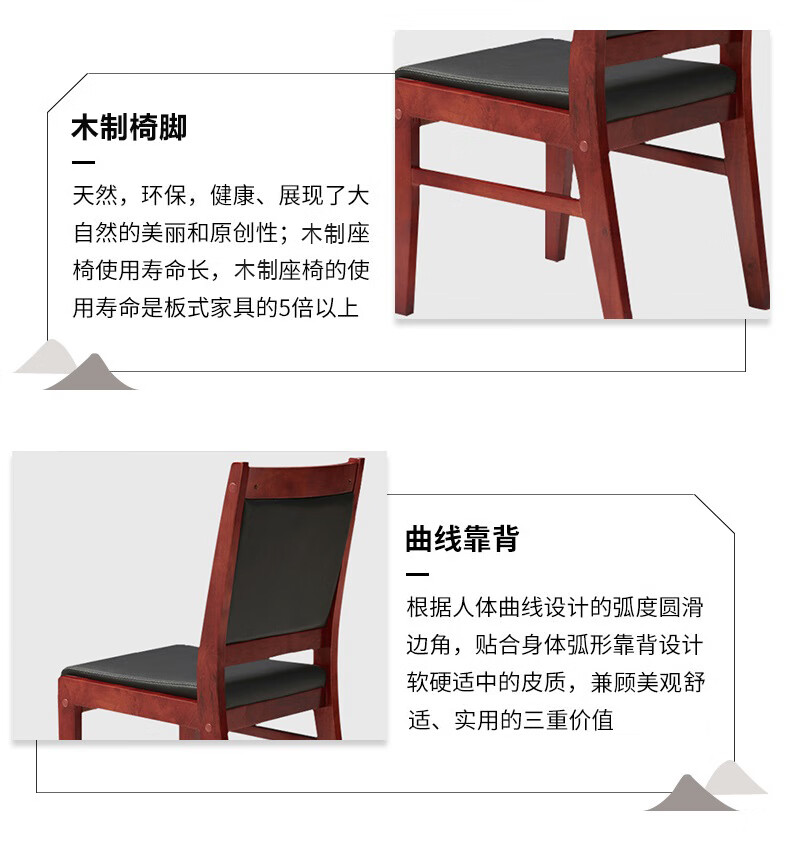 木制椅脚

天然，环保，健康、展现了大自然的美丽和原创性；木制座椅使用寿命长，木制座椅的使用寿命是板式家具的5倍以上

曲线靠背

根据人体曲线设计的弧度圆滑边角，贴合身体弧形靠背设计软硬适中的皮质，兼顾美观舒适、实用的三重价值